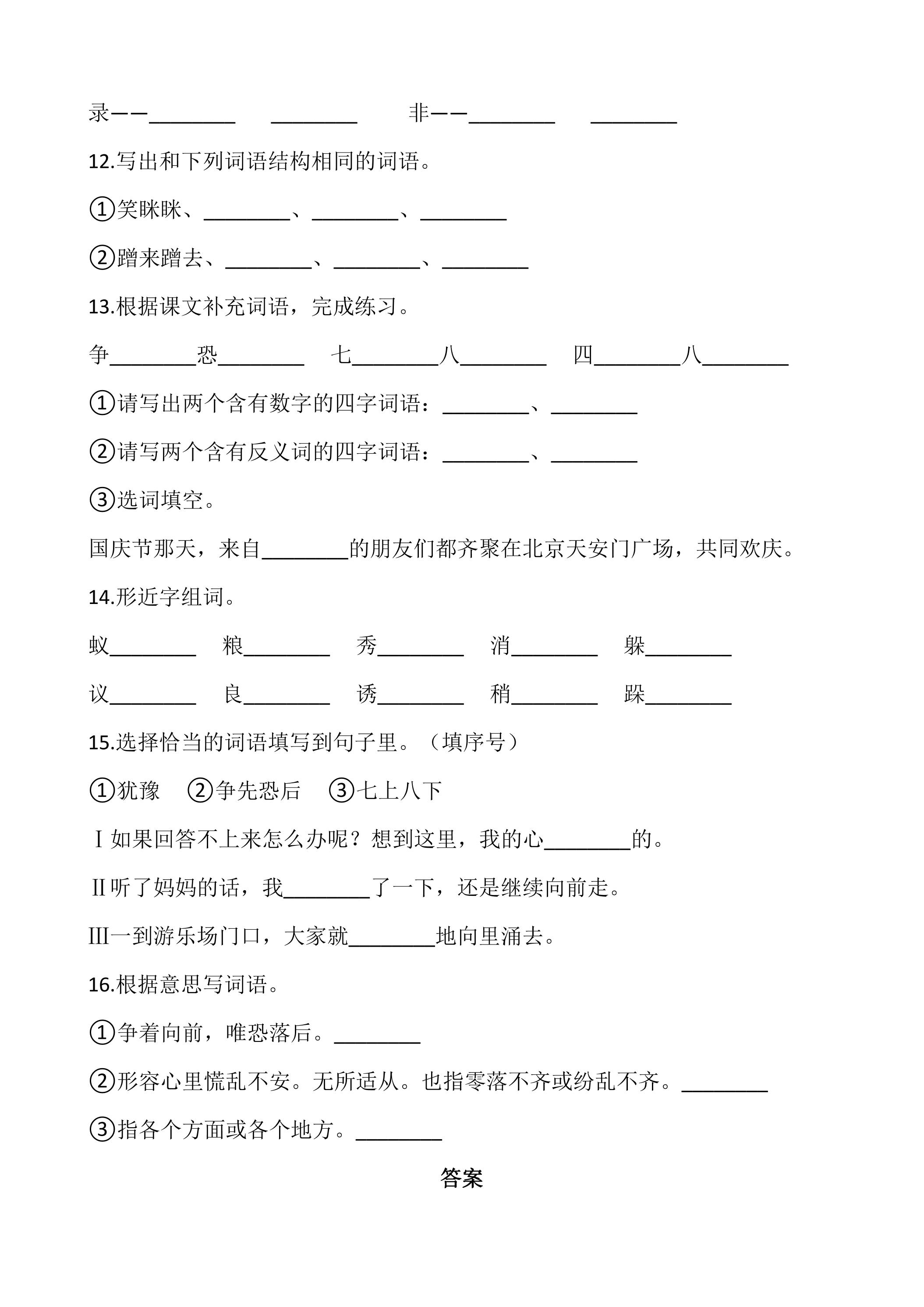 录——____ ____ 非——____ ____

12.写出和下列词语结构相同的词语。

①笑眯眯、____、____、____

②蹭来蹭去、____、____、____

13.根据课文补充词语，完成练习。

争____恐____ 七____八____ 四____八____

①请写出两个含有数字的四字词语：____、____

②请写两个含有反义词的四字词语：____、____

③选词填空。

国庆节那天，来自____的朋友们都齐聚在北京天安门广场，共同欢庆。

14.形近字组词。

蚁____ 粮____ 秀____ 消____ 躲____

议____ 良____ 诱____ 稍____ 跺____

15.选择恰当的词语填写到句子里。（填序号）

①犹豫 ②争先恐后 ③七上八下

Ⅰ如果回答不上来怎么办呢？想到这里，我的心____的。

Ⅱ听了妈妈的话，我____了一下，还是继续向前走。

Ⅲ一到游乐场门口，大家就____地向里涌去。

16.根据意思写词语。

①争着向前，唯恐落后。____

②形容心里慌乱不安。无所适从。也指零落不齐或纷乱不齐。____

③指各个方面或各个地方。____

答案